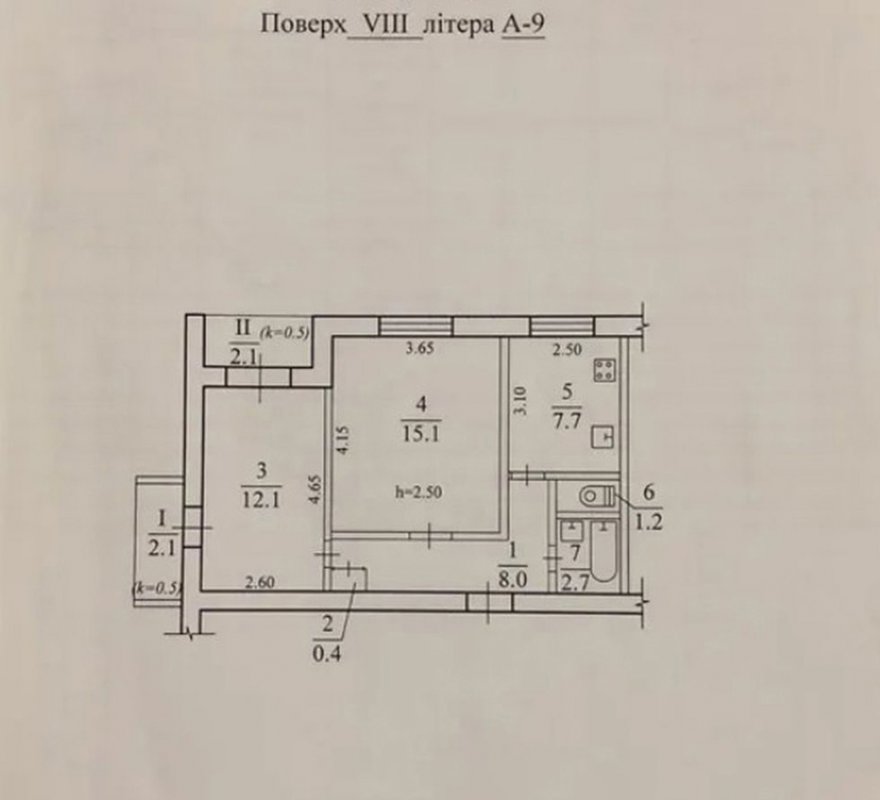 Поверх VIII літера А-9

II (k=0.5)
2.1

3.65

2.50

4
15.1

3.10

5
7.7

4.15

3
12.1

4.65

h=2.50

6
1.2

I
2.1

1
8.0

7
2.7

(k=0.5)

2.60

2
0.4